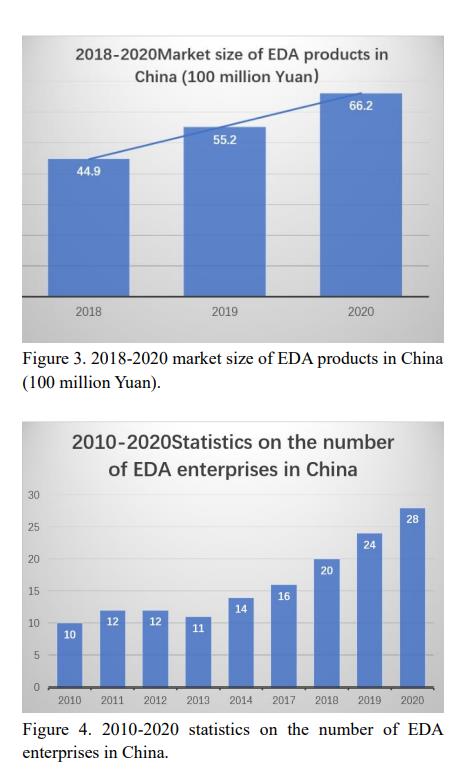 2018-2020Market size of EDA products in China (100 million Yuan)

44.9
55.2
66.2

2018
2019
2020

Figure 3. 2018-2020 market size of EDA products in China (100 million Yuan).

2010-2020Statistics on the number of EDA enterprises in China

30
25
20
15
10
5
0

10
12
12
11
14
16
20
24
28

2010
2011
2012
2013
2014
2017
2018
2019
2020

Figure 4. 2010-2020 statistics on the number of EDA enterprises in China.